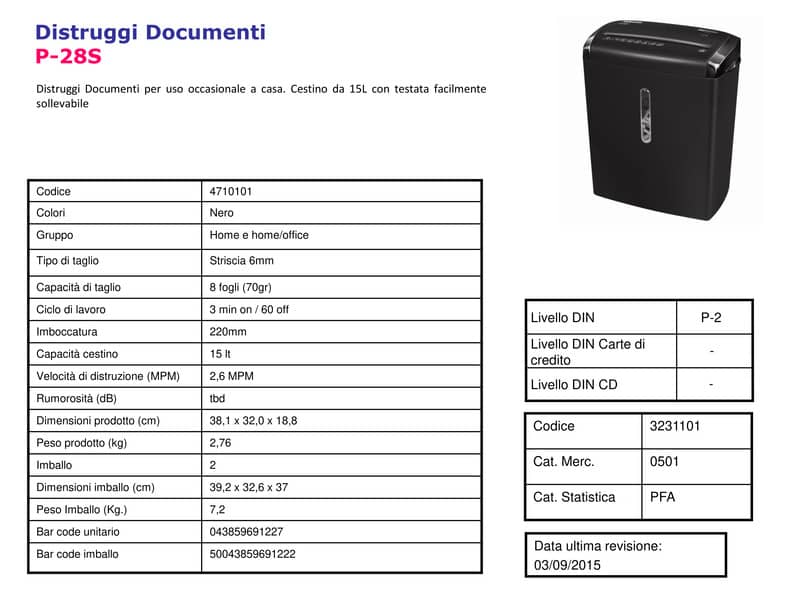 Distruggi Documenti
P-28S

Distruggi Documenti per uso occasionale a casa. Cestino da 15L con testata facilmente sollevabile

| Codice | 4710101 |
|---|---|
| Colori | Nero |
| Gruppo | Home e home/office |
| Tipo di taglio | Striscia 6mm |
| Capacità di taglio | 8 fogli (70gr) |
| Ciclo di lavoro | 3 min on / 60 off |
| Imboccatura | 220mm |
| Capacità cestino | 15 lt |
| Velocità di distruzione (MPM) | 2,6 MPM |
| Rumorosità (dB) | tbd |
| Dimensioni prodotto (cm) | 38,1 x 32,0 x 18,8 |
| Peso prodotto (kg) | 2,76 |
| Imballo | 2 |
| Dimensioni imballo (cm) | 39,2 x 32,6 x 37 |
| Peso Imballo (Kg.) | 7,2 |
| Bar code unitario | 043859691227 |
| Bar code imballo | 50043859691222 |

| Livello DIN | P-2 |
|---|---|
| Livello DIN Carte di credito | - |
| Livello DIN CD | - |

| Codice | 3231101 |
|---|---|
| Cat. Merc. | 0501 |
| Cat. Statistica | PFA |

Data ultima revisione: 03/09/2015